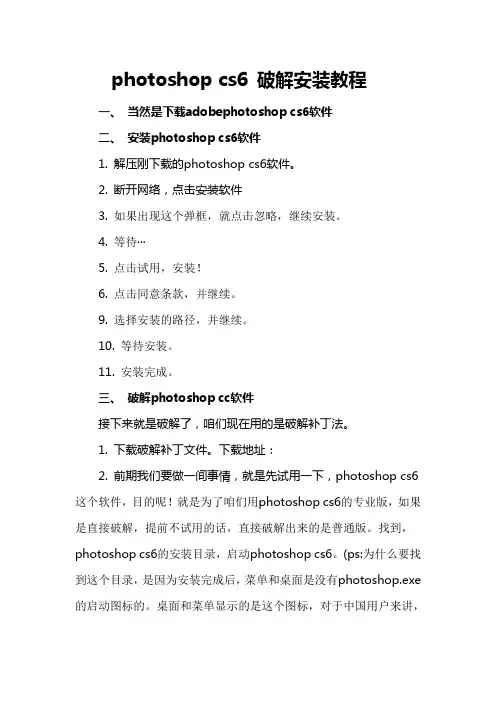 photoshop cs6 破解安装教程

一、 当然是下载adobephotoshop cs6软件

二、 安装photoshop cs6软件

1. 解压刚下载的photoshop cs6软件。

2. 断开网络，点击安装软件

3. 如果出现这个弹框，就点击忽略，继续安装。

4. 等待…

5. 点击试用，安装！

6. 点击同意条款，并继续。

9. 选择安装的路径，并继续。

10. 等待安装。

11. 安装完成。

三、 破解photoshop cc软件

接下来就是破解了，咱们现在用的是破解补丁法。

1. 下载破解补丁文件。下载地址：

2. 前期我们要做一间事情，就是先试用一下，photoshop cs6这个软件，目的呢！就是为了咱们用photoshop cs6的专业版，如果是直接破解，提前不试用的话，直接破解出来的是普通版。找到，photoshop cs6的安装目录，启动photoshop cs6。(ps:为什么要找到这个目录，是因为安装完成后，菜单和桌面是没有photoshop.exe的启动图标的。桌面和菜单显示的是这个图标，对于中国用户来讲，